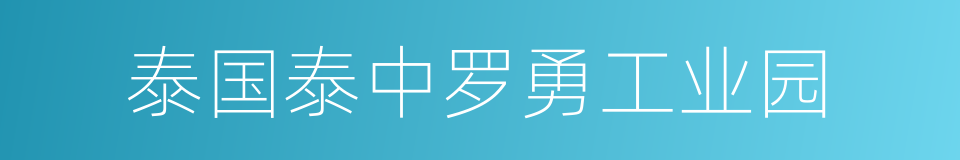 泰国泰中罗勇工业园